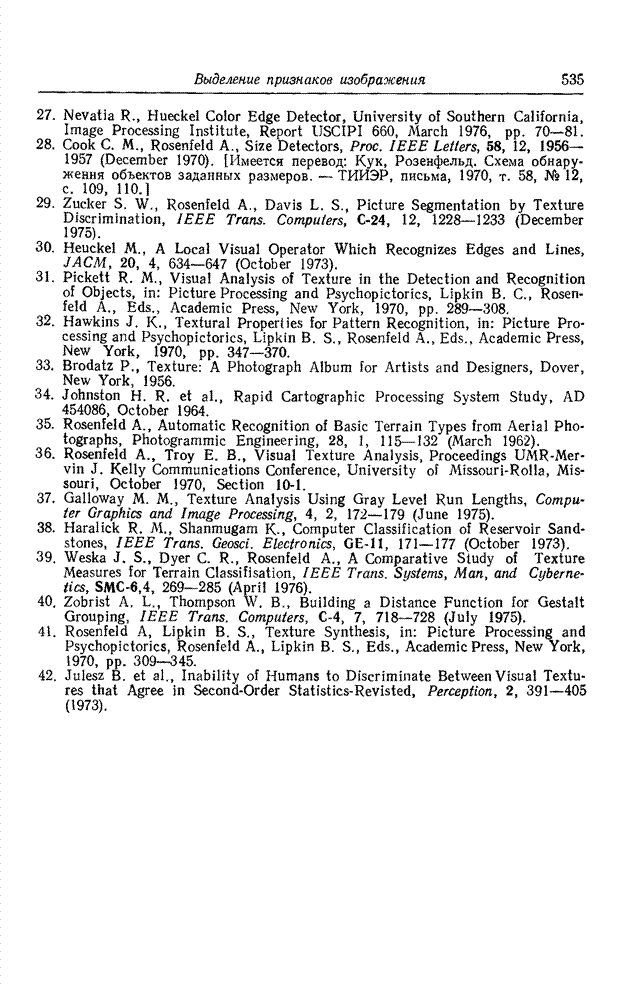 Выделение признаков изображения 535

27. Nevatia R., Hueckel Color Edge Detector, University of Southern California, Image Processing Institute, Report USCIPI 660, March 1976, pp. 70—81.
28. Cook C. M., Rosenfeld A., Size Detectors, Proc. IEEE Letters, 58, 12, 1956—1957 (December 1970). [Имеется перевод: Кук, Розенфельд. Схема обнаружения объектов заданных размеров. — ТИИЭР, письма, 1970, т. 58, № 12, с. 109, 110.]
29. Zucker S. W., Rosenfeld A., Davis L. S., Picture Segmentation by Texture Discrimination, IEEE Trans. Computers, C-24, 12, 1228—1233 (December 1975).
30. Heuckel M., A Local Visual Operator Which Recognizes Edges and Lines, JACM, 20, 4, 634—647 (October 1973).
31. Pickett R. M., Visual Analysis of Texture in the Detection and Recognition of Objects, in: Picture Processing and Psychopictorics, Lipkin B. C., Rosenfeld A., Eds., Academic Press, New York, 1970, pp. 289—308.
32. Hawkins J. K., Textural Properties for Pattern Recognition, in: Picture Processing and Psychopictorics, Lipkin B. S., Rosenfeld A., Eds., Academic Press, New York, 1970, pp. 347—370.
33. Brodatz P., Texture: A Photograph Album for Artists and Designers, Dover, New York, 1956.
34. Johnston H. R. et al., Rapid Cartographic Processing System Study, AD 454086, October 1964.
35. Rosenfeld A., Automatic Recognition of Basic Terrain Types from Aerial Photographs, Photogrammic Engineering, 28, 1, 115—132 (March 1962).
36. Rosenfeld A., Troy E. B., Visual Texture Analysis, Proceedings UMR-Mervin J. Kelly Communications Conference, University of Missouri-Rolla, Missouri, October 1970, Section 10-1.
37. Galloway M. M., Texture Analysis Using Gray Level Run Lengths, Computer Graphics and Image Processing, 4, 2, 172—179 (June 1975).
38. Haralick R. M., Shanmugam K., Computer Classification of Reservoir Sandstones, IEEE Trans. Geosci. Electronics, GE-11, 171—177 (October 1973).
39. Weska J. S., Dyer C. R., Rosenfeld A., A Comparative Study of Texture Measures for Terrain Classifisation, IEEE Trans. Systems, Man, and Cybernetics, SMC-6,4, 269—285 (April 1976).
40. Zobrist A. L., Thompson W. B., Building a Distance Function for Gestalt Grouping, IEEE Trans. Computers, C-4, 7, 718—728 (July 1975).
41. Rosenfeld A, Lipkin B. S., Texture Synthesis, in: Picture Processing and Psychopictorics, Rosenfeld A., Lipkin B. S., Eds., Academic Press, New York, 1970, pp. 309—345.
42. Julesz B. et al., Inability of Humans to Discriminate Between Visual Textures that Agree in Second-Order Statistics-Revisted, Perception, 2, 391—405 (1973).